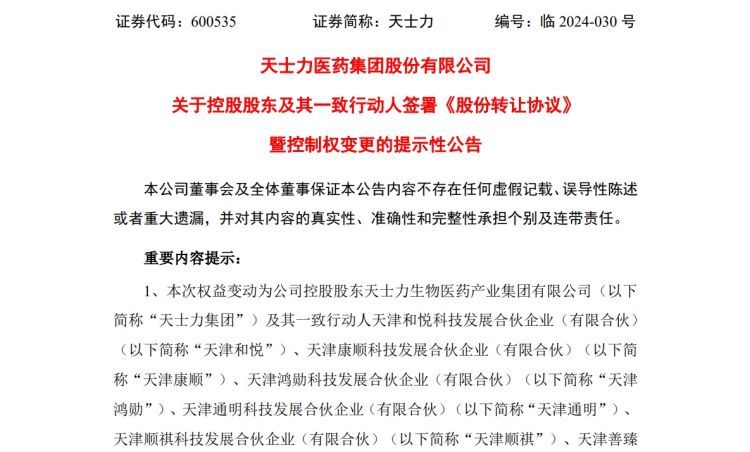 证券代码：600535　　证券简称：天士力　　编号：临 2024-030 号

天士力医药集团股份有限公司

关于控股股东及其一致行动人签署《股份转让协议》

暨控制权变更的提示性公告

本公司董事会及全体董事保证本公告内容不存在任何虚假记载、误导性陈述或者重大遗漏，并对其内容的真实性、准确性和完整性承担个别及连带责任。

重要内容提示：

1、本次权益变动为公司控股股东天士力生物医药产业集团有限公司（以下简称“天士力集团”）及其一致行动人天津和悦科技发展合伙企业（有限合伙）（以下简称“天津和悦”）、天津康顺科技发展合伙企业（有限合伙）（以下简称“天津康顺”）、天津鸿勋科技发展合伙企业（有限合伙）（以下简称“天津鸿勋”）、天津通明科技发展合伙企业（有限合伙）（以下简称“天津通明”）、天津顺祺科技发展合伙企业（有限合伙）（以下简称“天津顺祺”）、天津善臻